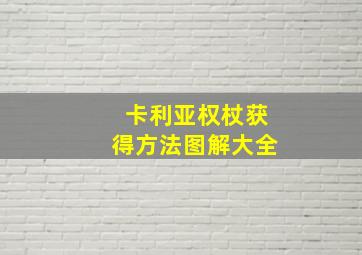 卡利亚权杖获得方法图解大全